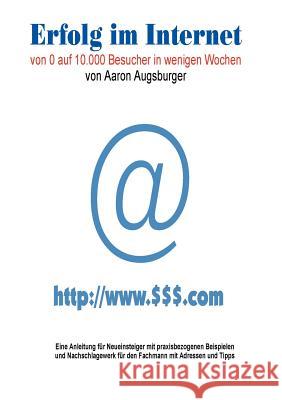 Erfolg im Internet

von 0 auf 10.000 Besucher in wenigen Wochen

von Aaron Augsburger

@

http://www.$$$.com

Eine Anleitung für Neueinsteiger mit praxisbezogenen Beispielen und Nachschlagewerk für den Fachmann mit Adressen und Tipps

Kraina Książek